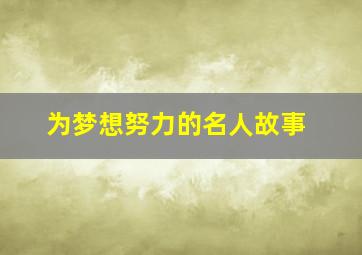 为梦想努力的名人故事